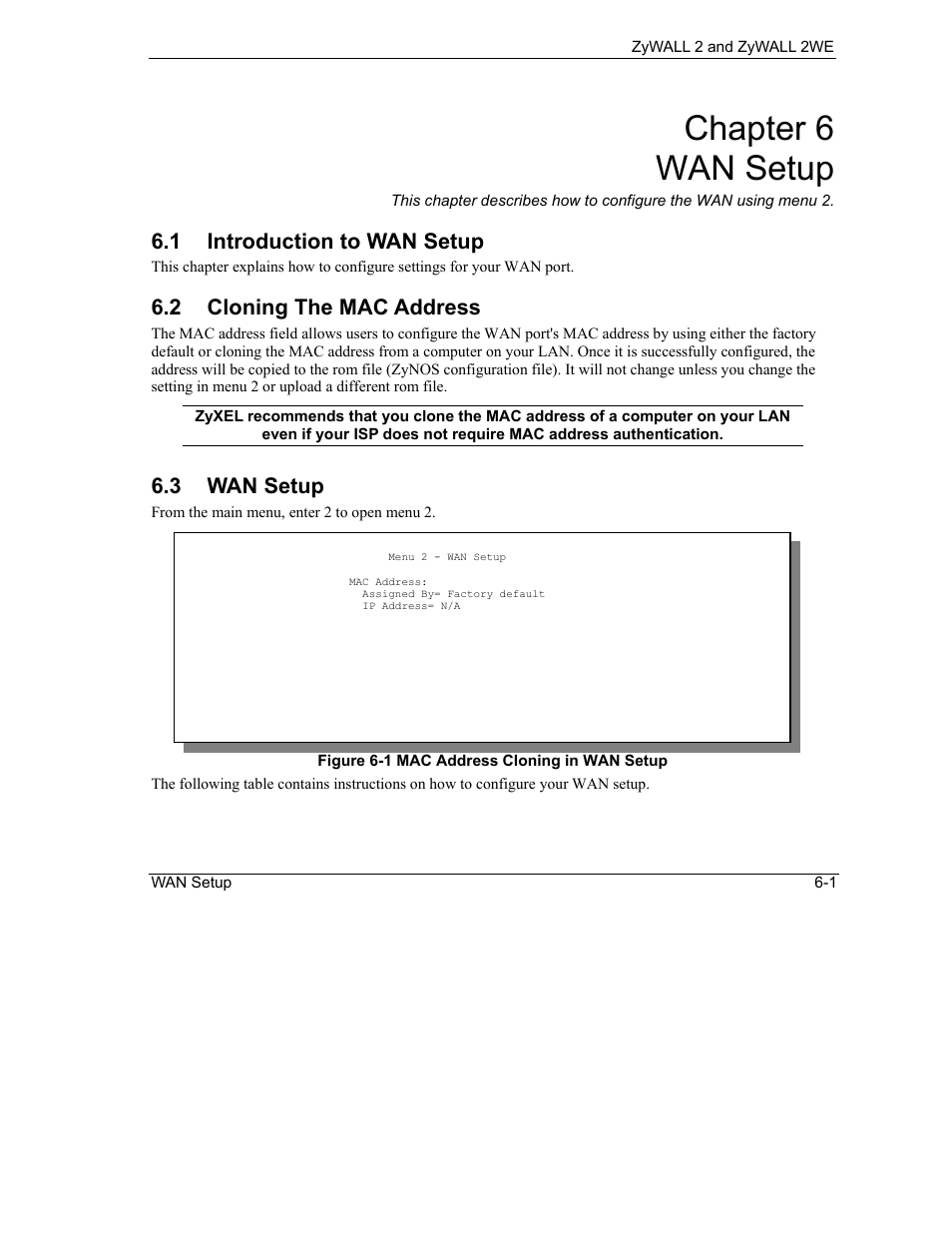 ZyWALL 2 and ZyWALL 2WE

Chapter 6
WAN Setup

This chapter describes how to configure the WAN using menu 2.

6.1 Introduction to WAN Setup

This chapter explains how to configure settings for your WAN port.

6.2 Cloning The MAC Address

The MAC address field allows users to configure the WAN port's MAC address by using either the factory default or cloning the MAC address from a computer on your LAN. Once it is successfully configured, the address will be copied to the rom file (ZyNOS configuration file). It will not change unless you change the setting in menu 2 or upload a different rom file.

ZyXEL recommends that you clone the MAC address of a computer on your LAN even if your ISP does not require MAC address authentication.

6.3 WAN Setup

From the main menu, enter 2 to open menu 2.

Menu 2 - WAN Setup

MAC Address:
Assigned By= Factory default
IP Address= N/A

Figure 6-1 MAC Address Cloning in WAN Setup

The following table contains instructions on how to configure your WAN setup.

WAN Setup 6-1